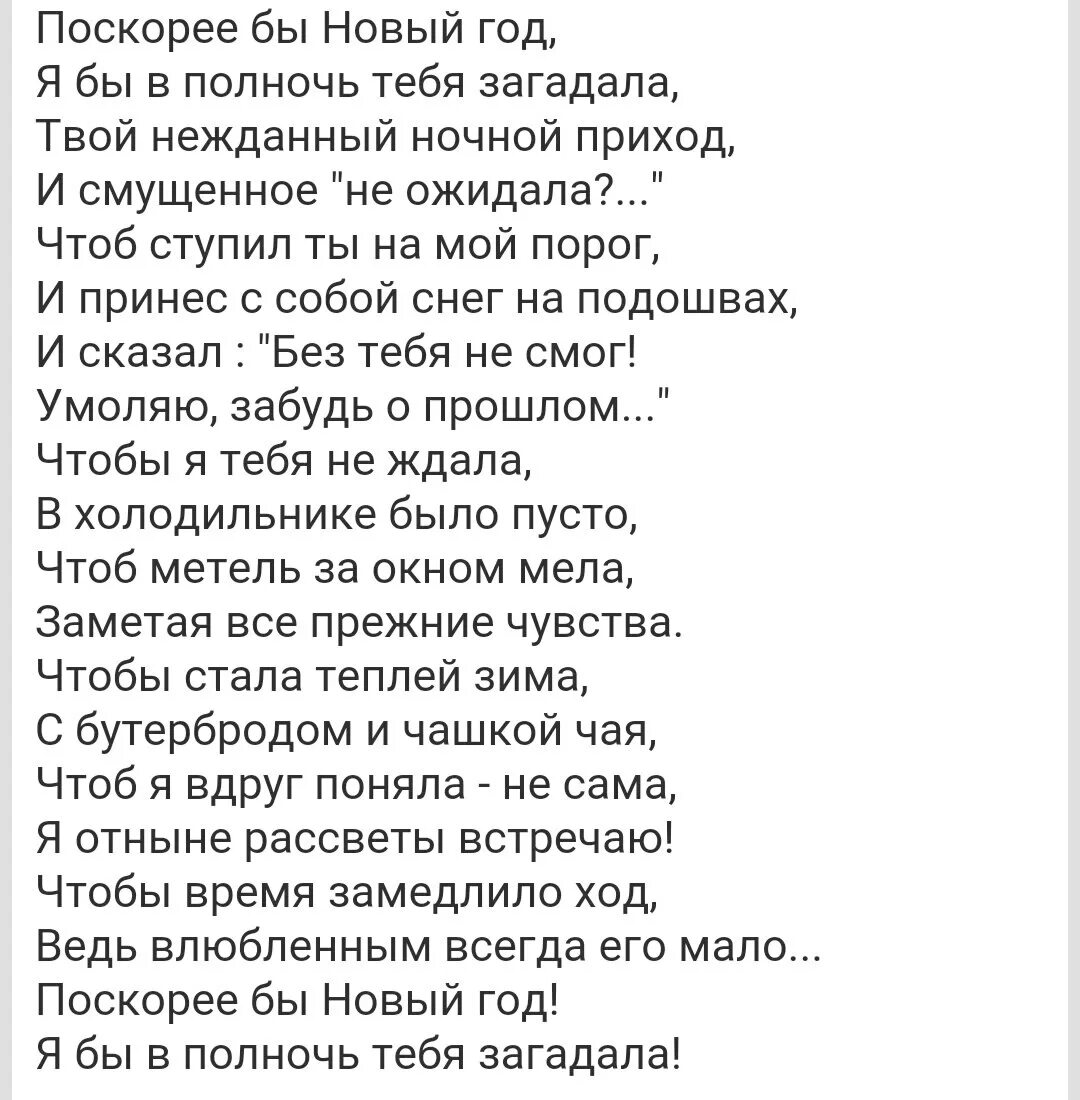 Поскорее бы Новый год,
Я бы в полночь тебя загадала,
Твой нежданный ночной приход,
И смущенное "не ожидала?..."
Чтоб ступил ты на мой порог,
И принес с собой снег на подошвах,
И сказал : "Без тебя не смог!
Умоляю, забудь о прошлом..."
Чтобы я тебя не ждала,
В холодильнике было пусто,
Чтоб метель за окном мела,
Заметая все прежние чувства.
Чтобы стала теплей зима,
С бутербродом и чашкой чая,
Чтоб я вдруг поняла - не сама,
Я отныне рассветы встречаю!
Чтобы время замедлило ход,
Ведь влюбленным всегда его мало...
Поскорее бы Новый год!
Я бы в полночь тебя загадала!